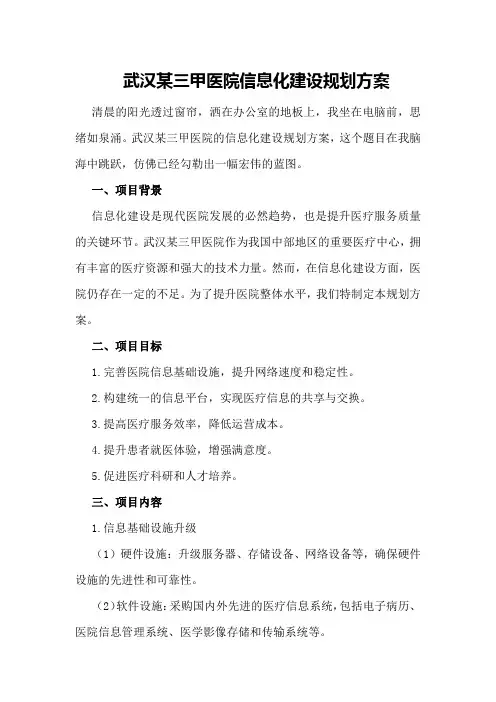 武汉某三甲医院信息化建设规划方案

清晨的阳光透过窗帘，洒在办公室的地板上，我坐在电脑前，思绪如泉涌。武汉某三甲医院的信息化建设规划方案，这个题目在我脑海中跳跃，仿佛已经勾勒出一幅宏伟的蓝图。

一、项目背景

信息化建设是现代医院发展的必然趋势，也是提升医疗服务质量的关键环节。武汉某三甲医院作为我国中部地区的重要医疗中心，拥有丰富的医疗资源和强大的技术力量。然而，在信息化建设方面，医院仍存在一定的不足。为了提升医院整体水平，我们特制定本规划方案。

二、项目目标

1.完善医院信息基础设施，提升网络速度和稳定性。

2.构建统一的信息平台，实现医疗信息的共享与交换。

3.提高医疗服务效率，降低运营成本。

4.提升患者就医体验，增强满意度。

5.促进医疗科研和人才培养。

三、项目内容

1.信息基础设施升级

（1）硬件设施：升级服务器、存储设备、网络设备等，确保硬件设施的先进性和可靠性。

（2）软件设施：采购国内外先进的医疗信息系统，包括电子病历、医院信息管理系统、医学影像存储和传输系统等。